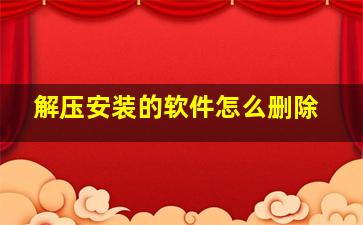 解压安装的软件怎么删除